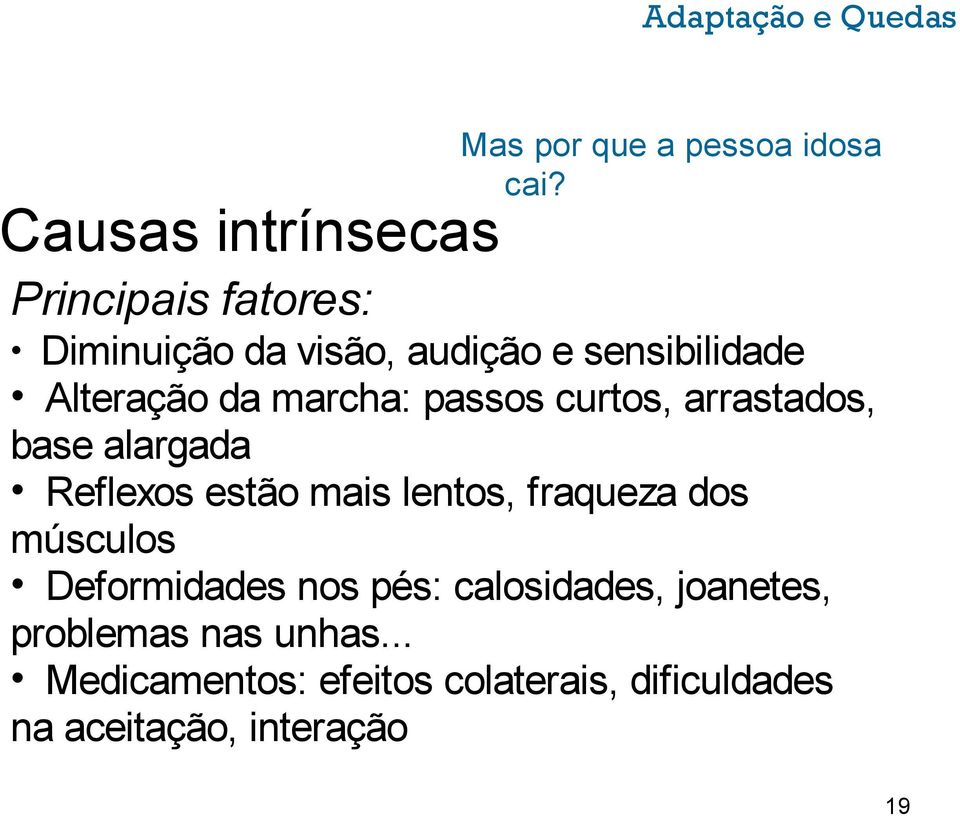 Adaptação e Quedas

Mas por que a pessoa idosa cai?

Causas intrínsecas

Principais fatores:

• Diminuição da visão, audição e sensibilidade
• Alteração da marcha: passos curtos, arrastados, base alargada
• Reflexos estão mais lentos, fraqueza dos músculos
• Deformidades nos pés: calosidades, joanetes, problemas nas unhas...
• Medicamentos: efeitos colaterais, dificuldades na aceitação, interação

19